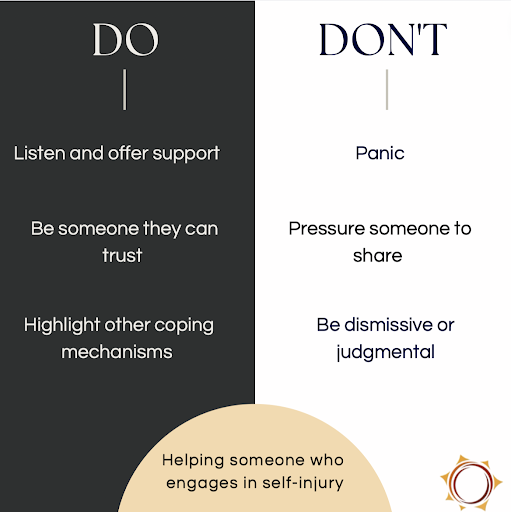 DO

Listen and offer support

Be someone they can trust

Highlight other coping mechanisms

DON'T

Panic

Pressure someone to share

Be dismissive or judgmental

Helping someone who engages in self-injury